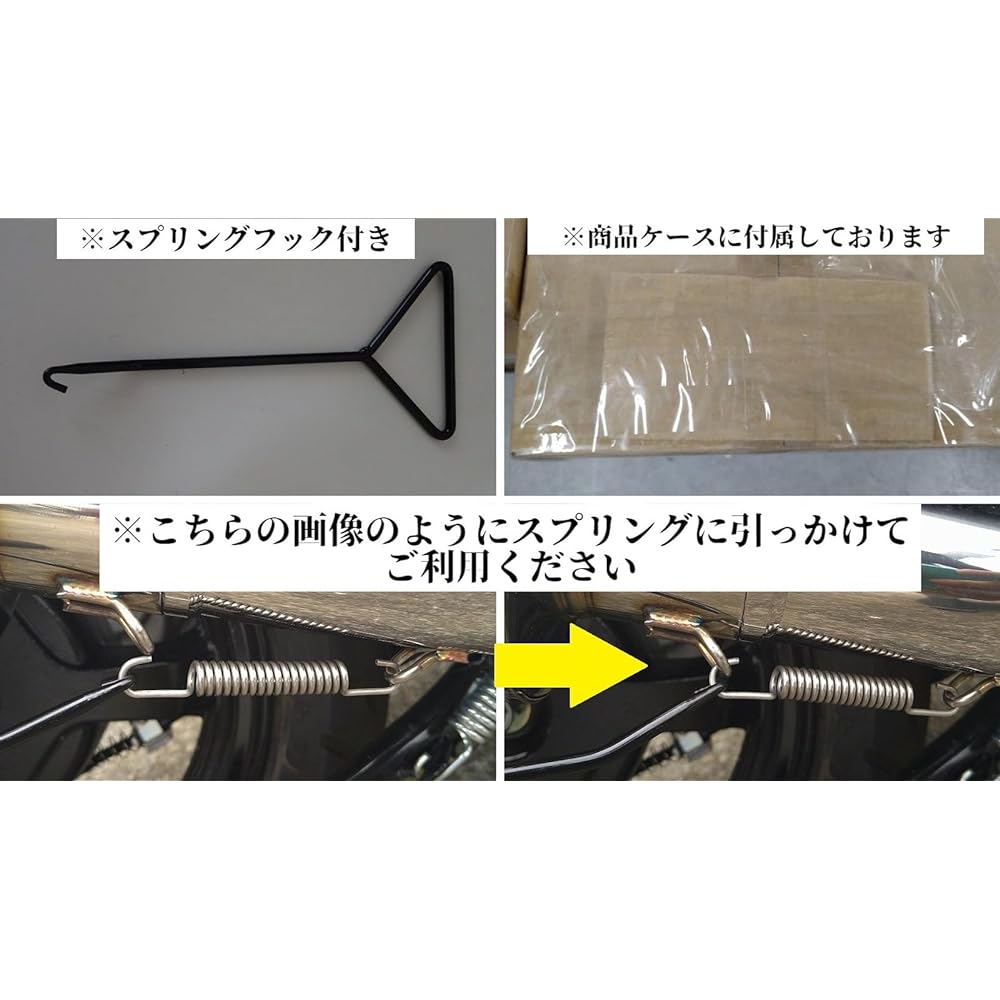 ※スプリングフック付き

※商品ケースに付属しております

※こちらの画像のようにスプリングに引っかけてご利用ください